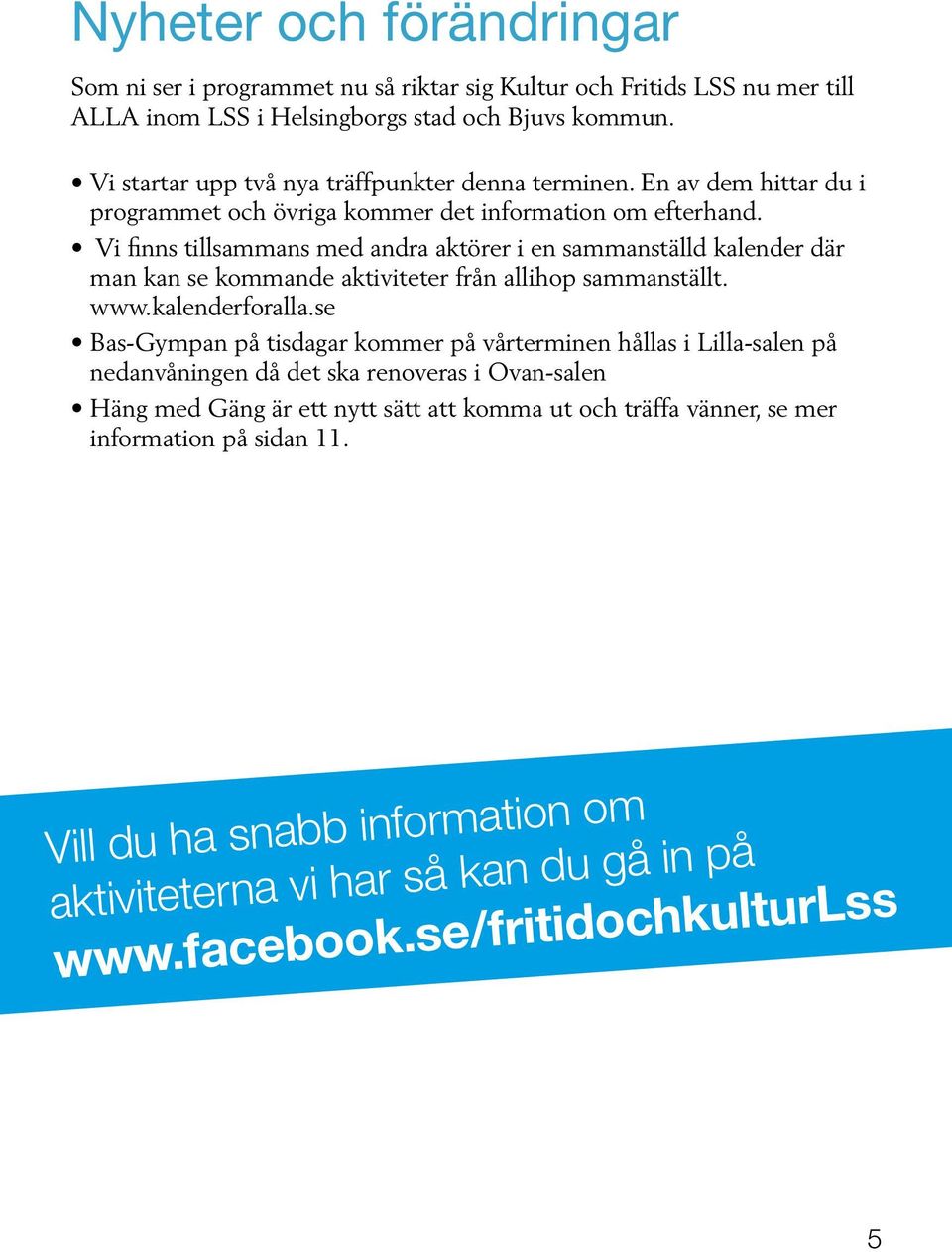 Nyheter och förändringar

Som ni ser i programmet nu så riktar sig Kultur och Fritids LSS nu mer till ALLA inom LSS i Helsingborgs stad och Bjuvs kommun.

• Vi startar upp två nya träffpunkter denna terminen. En av dem hittar du i programmet och övriga kommer det information om efterhand.
• Vi finns tillsammans med andra aktörer i en sammanställd kalender där man kan se kommande aktiviteter från allihop sammanställt. www.kalenderforalla.se
• Bas-Gympan på tisdagar kommer på vårterminen hållas i Lilla-salen på nedanvåningen då det ska renoveras i Ovan-salen
• Häng med Gäng är ett nytt sätt att komma ut och träffa vänner, se mer information på sidan 11.

Vill du ha snabb information om aktiviteterna vi har så kan du gå in på www.facebook.se/fritidochkulturLss

5